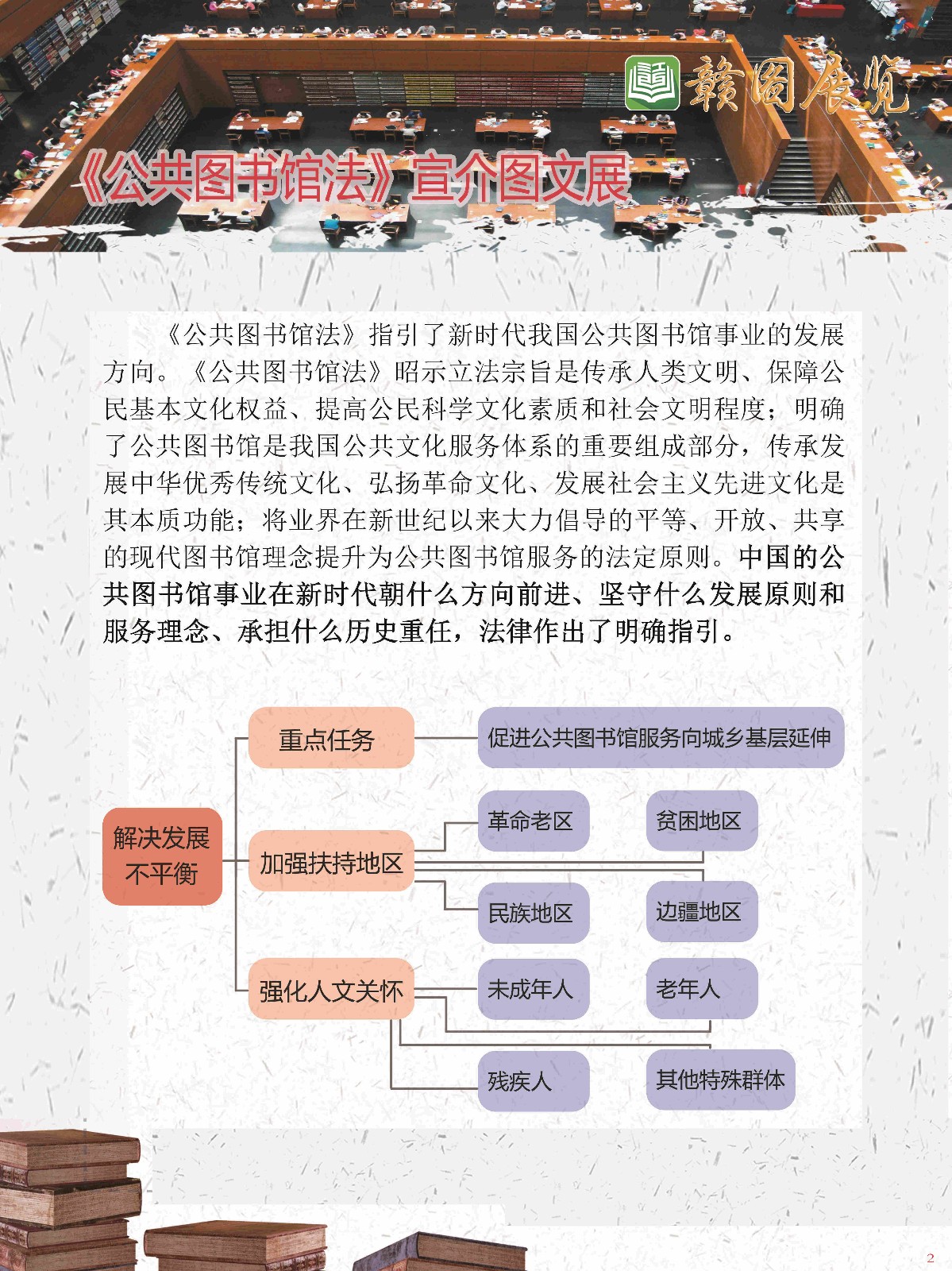 赣图展览

《公共图书馆法》宣介图文展

《公共图书馆法》指引了新时代我国公共图书馆事业的发展方向。《公共图书馆法》昭示立法宗旨是传承人类文明、保障公民基本文化权益、提高公民科学文化素质和社会文明程度；明确了公共图书馆是我国公共文化服务体系的重要组成部分，传承发展中华优秀传统文化、弘扬革命文化、发展社会主义先进文化是其本质功能；将业界在新世纪以来大力倡导的平等、开放、共享的现代图书馆理念提升为公共图书馆服务的法定原则。中国的公共图书馆事业在新时代朝什么方向前进、坚守什么发展原则和服务理念、承担什么历史重任，法律作出了明确指引。

解决发展不平衡

重点任务

促进公共图书馆服务向城乡基层延伸

加强扶持地区

革命老区

贫困地区

民族地区

边疆地区

强化人文关怀

未成年人

老年人

残疾人

其他特殊群体

2